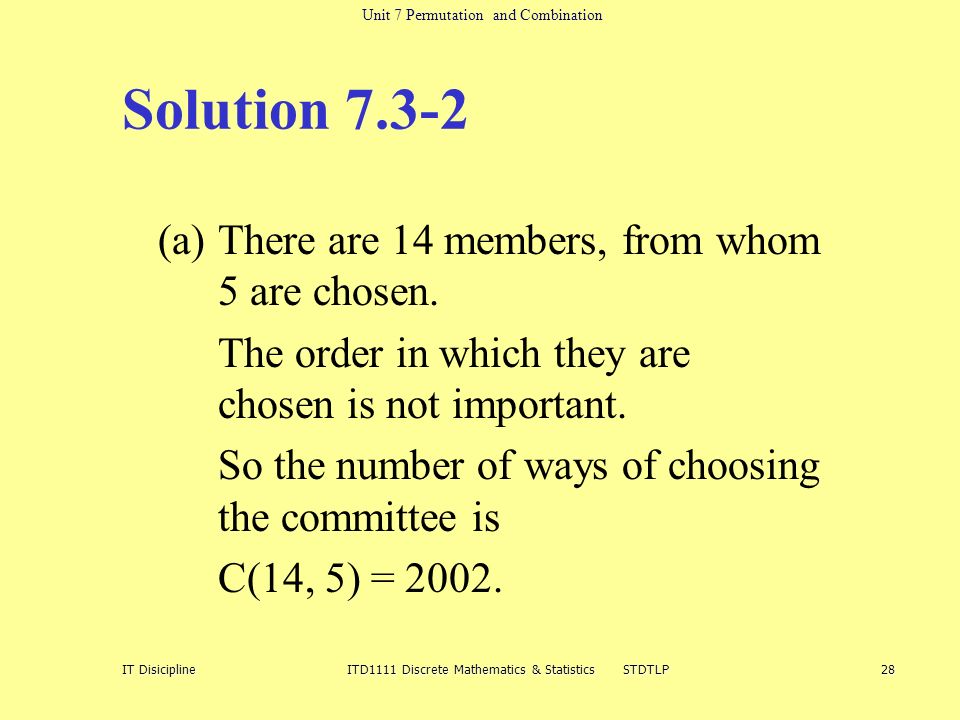 Unit 7 Permutation and Combination

Solution 7.3-2

(a) There are 14 members, from whom 5 are chosen.

The order in which they are chosen is not important.

So the number of ways of choosing the committee is

$C(14, 5) = 2002$.

IT Disicipline

ITD1111 Discrete Mathematics & Statistics STDTLP

28